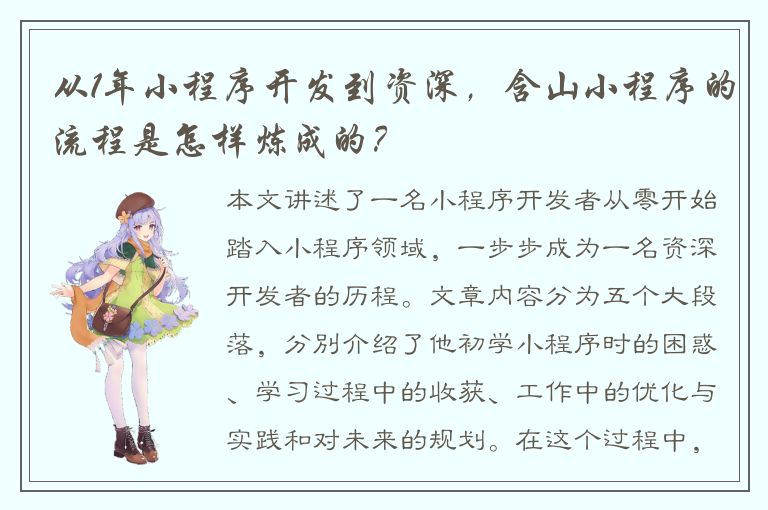 从1年小程序开发到资深，含山小程序的流程是怎样炼成的？

本文讲述了一名小程序开发者从零开始踏入小程序领域，一步步成为一名资深开发者的历程。文章内容分为五个大段落，分别介绍了他初学小程序时的困惑、学习过程中的收获、工作中的优化与实践和对未来的规划。在这个过程中，